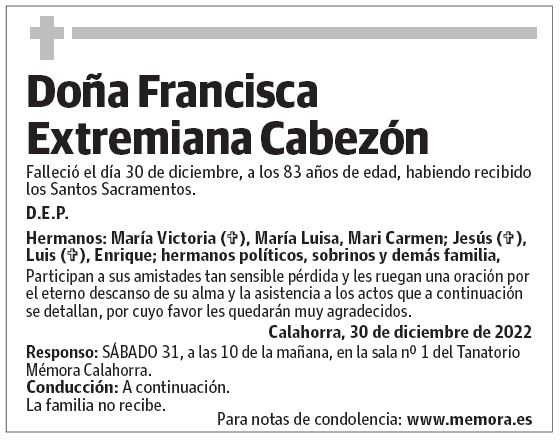 Doña Francisca Extremiana Cabezón

Falleció el día 30 de diciembre, a los 83 años de edad, habiendo recibido los Santos Sacramentos.

D.E.P.

Hermanos: María Victoria (✞), María Luisa, Mari Carmen; Jesús (✞), Luis (✞), Enrique; hermanos políticos, sobrinos y demás familia,

Participan a sus amistades tan sensible pérdida y les ruegan una oración por el eterno descanso de su alma y la asistencia a los actos que a continuación se detallan, por cuyo favor les quedarán muy agradecidos.

Calahorra, 30 de diciembre de 2022

Responso: SÁBADO 31, a las 10 de la mañana, en la sala nº 1 del Tanatorio Mémora Calahorra.
Conducción: A continuación.
La familia no recibe.

Para notas de condolencia: www.memora.es